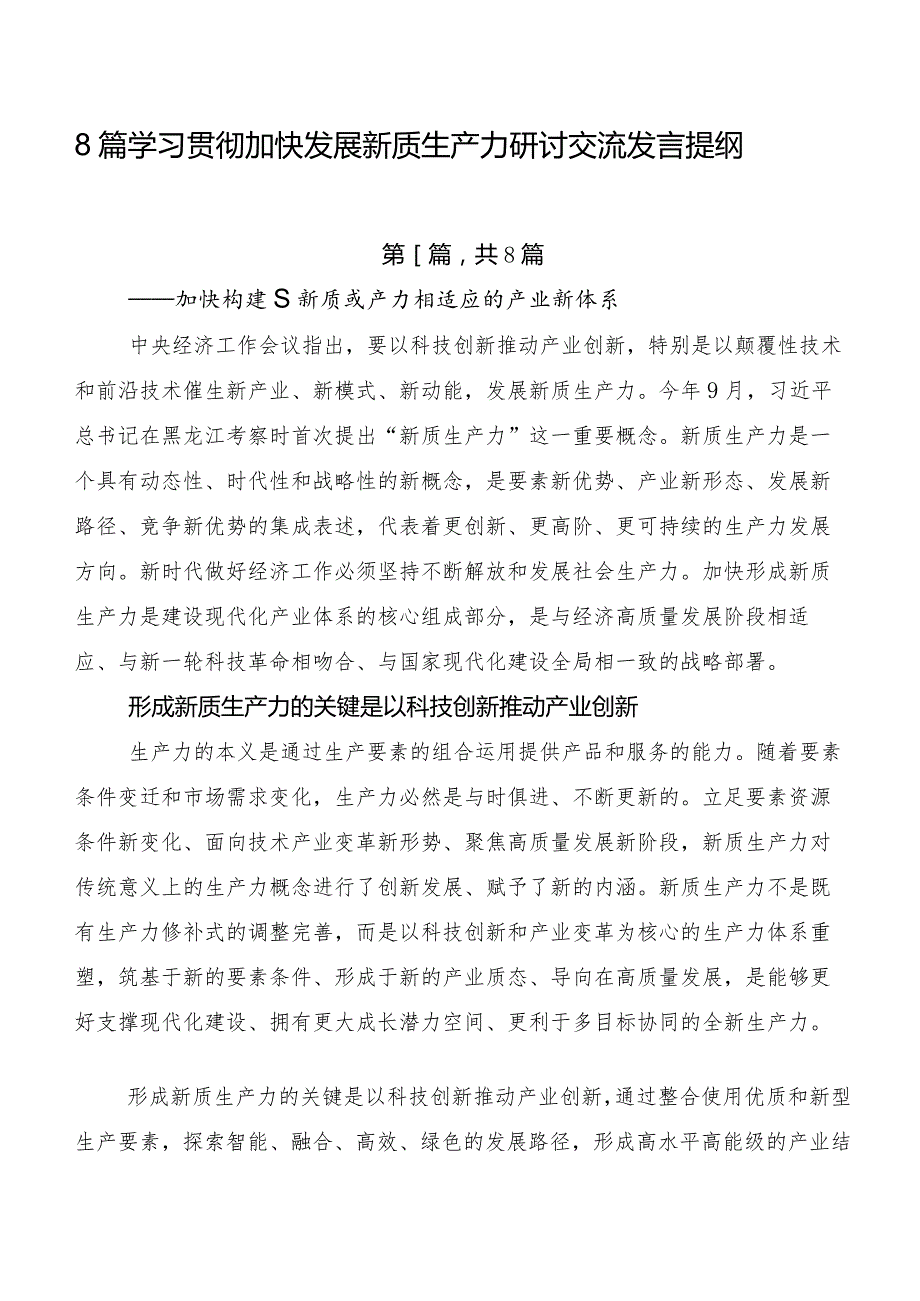 8篇学习贯彻加快发展新质生产力研讨交流发言提纲

第[篇，共8篇

——加快构建S新质或产力相适应的产业新体系

中央经济工作会议指出，要以科技创新推动产业创新，特别是以颠覆性技术和前沿技术催生新产业、新模式、新动能，发展新质生产力。今年9月，习近平总书记在黑龙江考察时首次提出“新质生产力”这一重要概念。新质生产力是一个具有动态性、时代性和战略性的新概念，是要素新优势、产业新形态、发展新路径、竞争新优势的集成表述，代表着更创新、更高阶、更可持续的生产力发展方向。新时代做好经济工作必须坚持不断解放和发展社会生产力。加快形成新质生产力是建设现代化产业体系的核心组成部分，是与经济高质量发展阶段相适应、与新一轮科技革命相吻合、与国家现代化建设全局相一致的战略部署。

形成新质生产力的关键是以科技创新推动产业创新

生产力的本义是通过生产要素的组合运用提供产品和服务的能力。随着要素条件变迁和市场需求变化，生产力必然是与时俱进、不断更新的。立足要素资源条件新变化、面向技术产业变革新形势、聚焦高质量发展新阶段，新质生产力对传统意义上的生产力概念进行了创新发展、赋予了新的内涵。新质生产力不是既有生产力修补式的调整完善，而是以科技创新和产业变革为核心的生产力体系重塑，筑基于新的要素条件、形成于新的产业质态、导向在高质量发展，是能够更好支撑现代化建设、拥有更大成长潜力空间、更利于多目标协同的全新生产力。

形成新质生产力的关键是以科技创新推动产业创新，通过整合使用优质和新型生产要素，探索智能、融合、高效、绿色的发展路径，形成高水平高能级的产业结